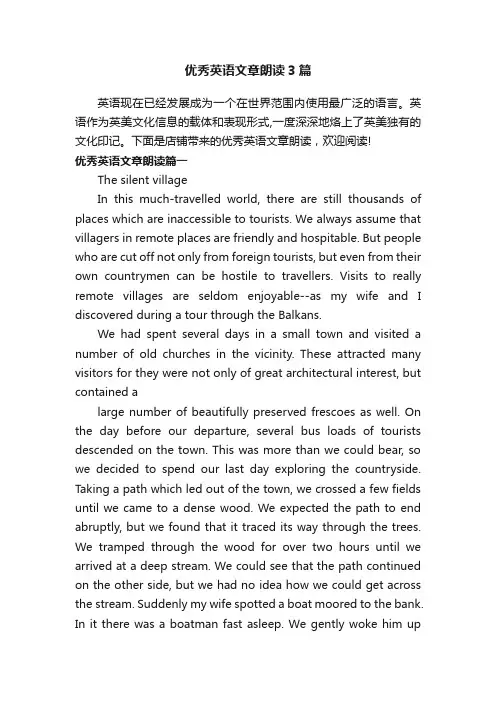 优秀英语文章朗读3篇

英语现在已经发展成为一个在世界范围内使用最广泛的语言。英语作为英美文化信息的载体和表现形式,一度深深地烙上了英美独有的文化印记。下面是店铺带来的优秀英语文章朗读，欢迎阅读!

优秀英语文章朗读篇一

The silent village

In this much-travelled world, there are still thousands of places which are inaccessible to tourists. We always assume that villagers in remote places are friendly and hospitable. But people who are cut off not only from foreign tourists, but even from their own countrymen can be hostile to travellers. Visits to really remote villages are seldom enjoyable--as my wife and I discovered during a tour through the Balkans.

We had spent several days in a small town and visited a number of old churches in the vicinity. These attracted many visitors for they were not only of great architectural interest, but contained a

large number of beautifully preserved frescoes as well. On the day before our departure, several bus loads of tourists descended on the town. This was more than we could bear, so we decided to spend our last day exploring the countryside. Taking a path which led out of the town, we crossed a few fields until we came to a dense wood. We expected the path to end abruptly, but we found that it traced its way through the trees. We tramped through the wood for over two hours until we arrived at a deep stream. We could see that the path continued on the other side, but we had no idea how we could get across the stream. Suddenly my wife spotted a boat moored to the bank. In it there was a boatman fast asleep. We gently woke him up